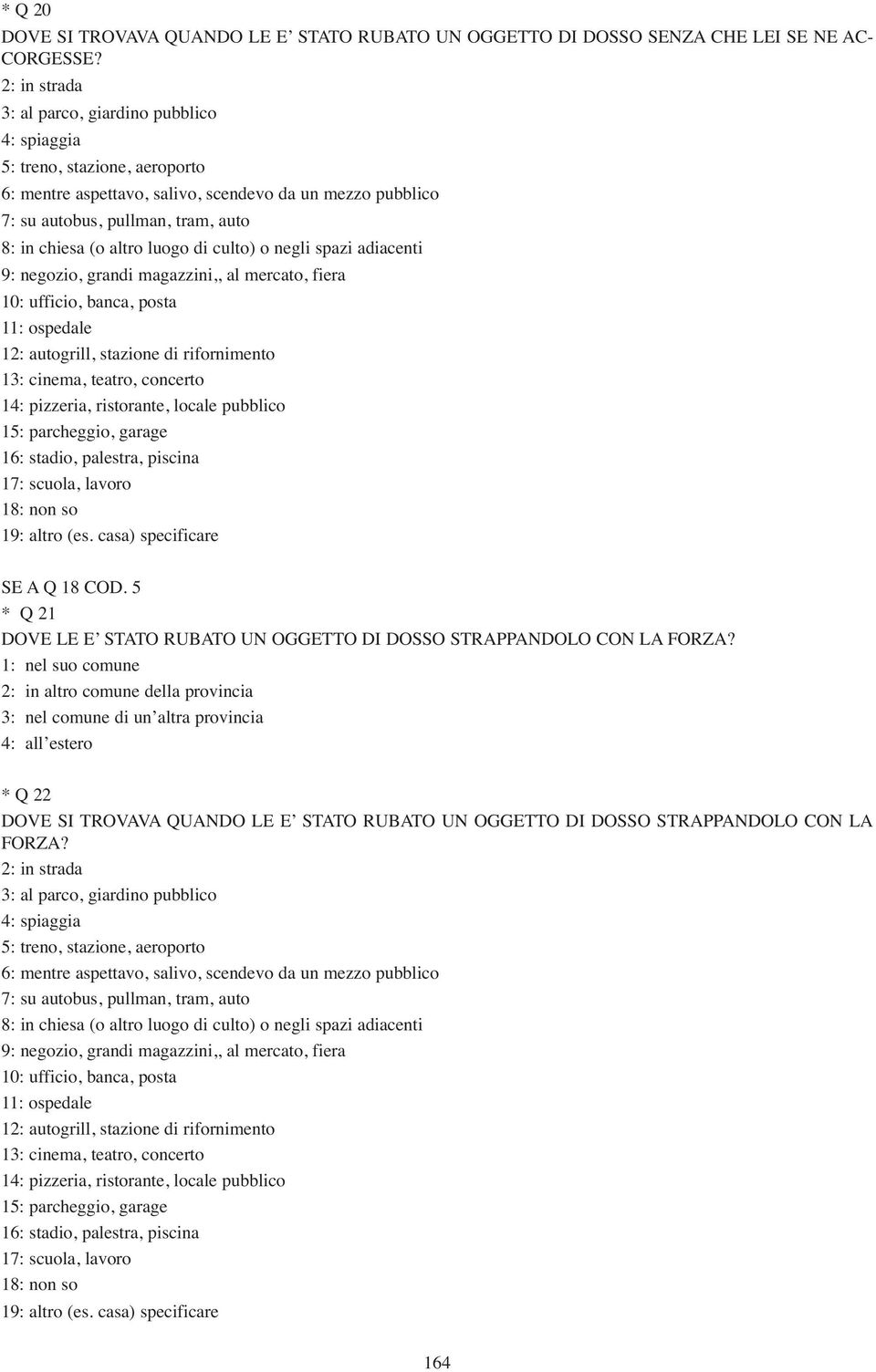 * Q 20
DOVE SI TROVAVA QUANDO LE E' STATO RUBATO UN OGGETTO DI DOSSO SENZA CHE LEI SE NE ACCORGESSE?
2: in strada
3: al parco, giardino pubblico
4: spiaggia
5: treno, stazione, aeroporto
6: mentre aspettavo, salivo, scendevo da un mezzo pubblico
7: su autobus, pullman, tram, auto
8: in chiesa (o altro luogo di culto) o negli spazi adiacenti
9: negozio, grandi magazzini,, al mercato, fiera
10: ufficio, banca, posta
11: ospedale
12: autogrill, stazione di rifornimento
13: cinema, teatro, concerto
14: pizzeria, ristorante, locale pubblico
15: parcheggio, garage
16: stadio, palestra, piscina
17: scuola, lavoro
18: non so
19: altro (es. casa) specificare

SE A Q 18 COD. 5
* Q 21
DOVE LE E' STATO RUBATO UN OGGETTO DI DOSSO STRAPPANDOLO CON LA FORZA?
1: nel suo comune
2: in altro comune della provincia
3: nel comune di un'altra provincia
4: all'estero

* Q 22
DOVE SI TROVAVA QUANDO LE E' STATO RUBATO UN OGGETTO DI DOSSO STRAPPANDOLO CON LA FORZA?
2: in strada
3: al parco, giardino pubblico
4: spiaggia
5: treno, stazione, aeroporto
6: mentre aspettavo, salivo, scendevo da un mezzo pubblico
7: su autobus, pullman, tram, auto
8: in chiesa (o altro luogo di culto) o negli spazi adiacenti
9: negozio, grandi magazzini,, al mercato, fiera
10: ufficio, banca, posta
11: ospedale
12: autogrill, stazione di rifornimento
13: cinema, teatro, concerto
14: pizzeria, ristorante, locale pubblico
15: parcheggio, garage
16: stadio, palestra, piscina
17: scuola, lavoro
18: non so
19: altro (es. casa) specificare

164